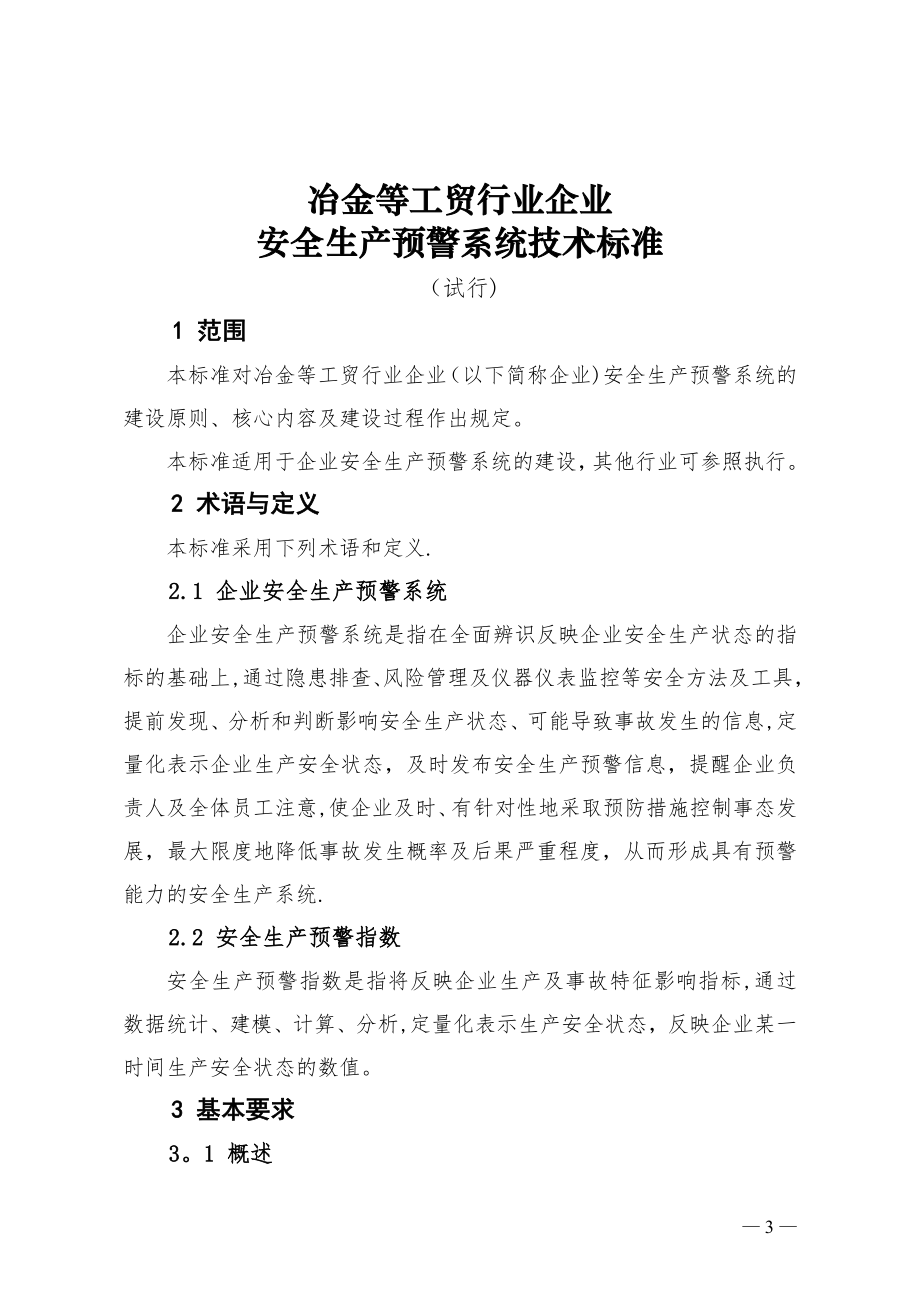 冶金等工贸行业企业
安全生产预警系统技术标准
（试行）

1 范围

本标准对冶金等工贸行业企业（以下简称企业)安全生产预警系统的建设原则、核心内容及建设过程作出规定。

本标准适用于企业安全生产预警系统的建设，其他行业可参照执行。

2 术语与定义

本标准采用下列术语和定义.

2.1 企业安全生产预警系统

企业安全生产预警系统是指在全面辨识反映企业安全生产状态的指标的基础上，通过隐患排查、风险管理及仪器仪表监控等安全方法及工具，提前发现、分析和判断影响安全生产状态、可能导致事故发生的信息，定量化表示企业生产安全状态，及时发布安全生产预警信息，提醒企业负责人及全体员工注意，使企业及时、有针对性地采取预防措施控制事态发展，最大限度地降低事故发生概率及后果严重程度，从而形成具有预警能力的安全生产系统.

2.2 安全生产预警指数

安全生产预警指数是指将反映企业生产及事故特征影响指标，通过数据统计、建模、计算、分析，定量化表示生产安全状态，反映企业某一时间生产安全状态的数值。

3 基本要求

3。1 概述

— 3 —